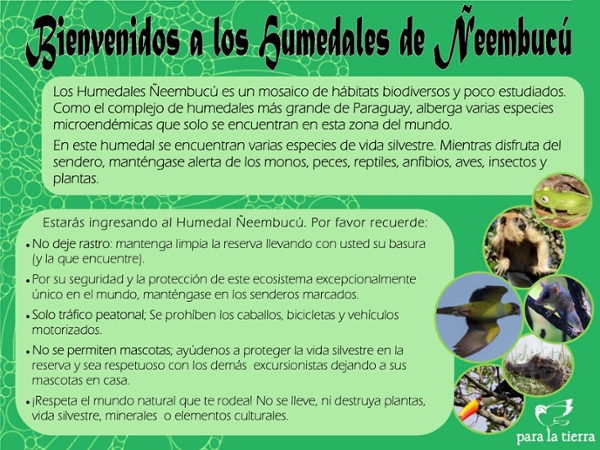 Bienvenidos a los Humedales de Ñeembucú

Los Humedales Ñeembucú es un mosaico de hábitats biodiversos y poco estudiados. Como el complejo de humedales más grande de Paraguay, alberga varias especies microendémicas que solo se encuentran en esta zona del mundo.

En este humedal se encuentran varias especies de vida silvestre. Mientras disfruta del sendero, manténgase alerta de los monos, peces, reptiles, anfibios, aves, insectos y plantas.

Estarás ingresando al Humedal Ñeembucú. Por favor recuerde:

• No deje rastro: mantenga limpia la reserva llevando con usted su basura (y la que encuentre).

• Por su seguridad y la protección de este ecosistema excepcionalmente único en el mundo, manténgase en los senderos marcados.

• Solo tráfico peatonal; Se prohíben los caballos, bicicletas y vehículos motorizados.

• No se permiten mascotas; ayúdenos a proteger la vida silvestre en la reserva y sea respetuoso con los demás excursionistas dejando a sus mascotas en casa.

• ¡Respeta el mundo natural que te rodea! No se lleve, ni destruya plantas, vida silvestre, minerales o elementos culturales.

para la tierra